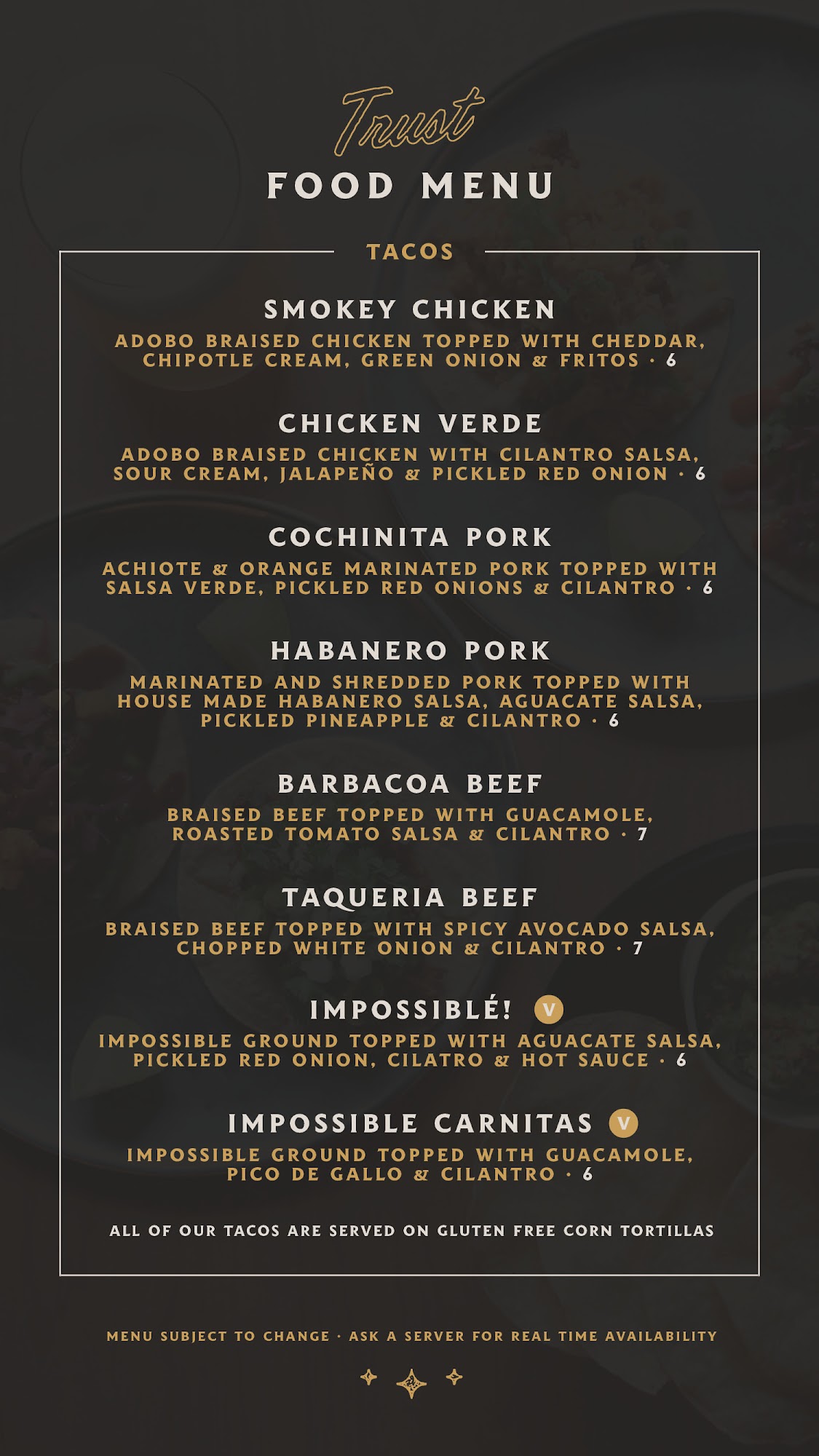 Trust
FOOD MENU

TACOS

SMOKEY CHICKEN
ADOBO BRAISED CHICKEN TOPPED WITH CHEDDAR, CHIPOTLE CREAM, GREEN ONION & FRITOS · 6

CHICKEN VERDE
ADOBO BRAISED CHICKEN WITH CILANTRO SALSA, SOUR CREAM, JALAPEÑO & PICKLED RED ONION · 6

COCHINITA PORK
ACHIOTE & ORANGE MARINATED PORK TOPPED WITH SALSA VERDE, PICKLED RED ONIONS & CILANTRO · 6

HABANERO PORK
MARINATED AND SHREDDED PORK TOPPED WITH HOUSE MADE HABANERO SALSA, AGUACATE SALSA, PICKLED PINEAPPLE & CILANTRO · 6

BARBACOA BEEF
BRAISED BEEF TOPPED WITH GUACAMOLE, ROASTED TOMATO SALSA & CILANTRO · 7

TAQUERIA BEEF
BRAISED BEEF TOPPED WITH SPICY AVOCADO SALSA, CHOPPED WHITE ONION & CILANTRO · 7

IMPOSSIBLÉ! V
IMPOSSIBLE GROUND TOPPED WITH AGUACATE SALSA, PICKLED RED ONION, CILATRO & HOT SAUCE · 6

IMPOSSIBLE CARNITAS V
IMPOSSIBLE GROUND TOPPED WITH GUACAMOLE, PICO DE GALLO & CILANTRO · 6

ALL OF OUR TACOS ARE SERVED ON GLUTEN FREE CORN TORTILLAS

MENU SUBJECT TO CHANGE · ASK A SERVER FOR REAL TIME AVAILABILITY